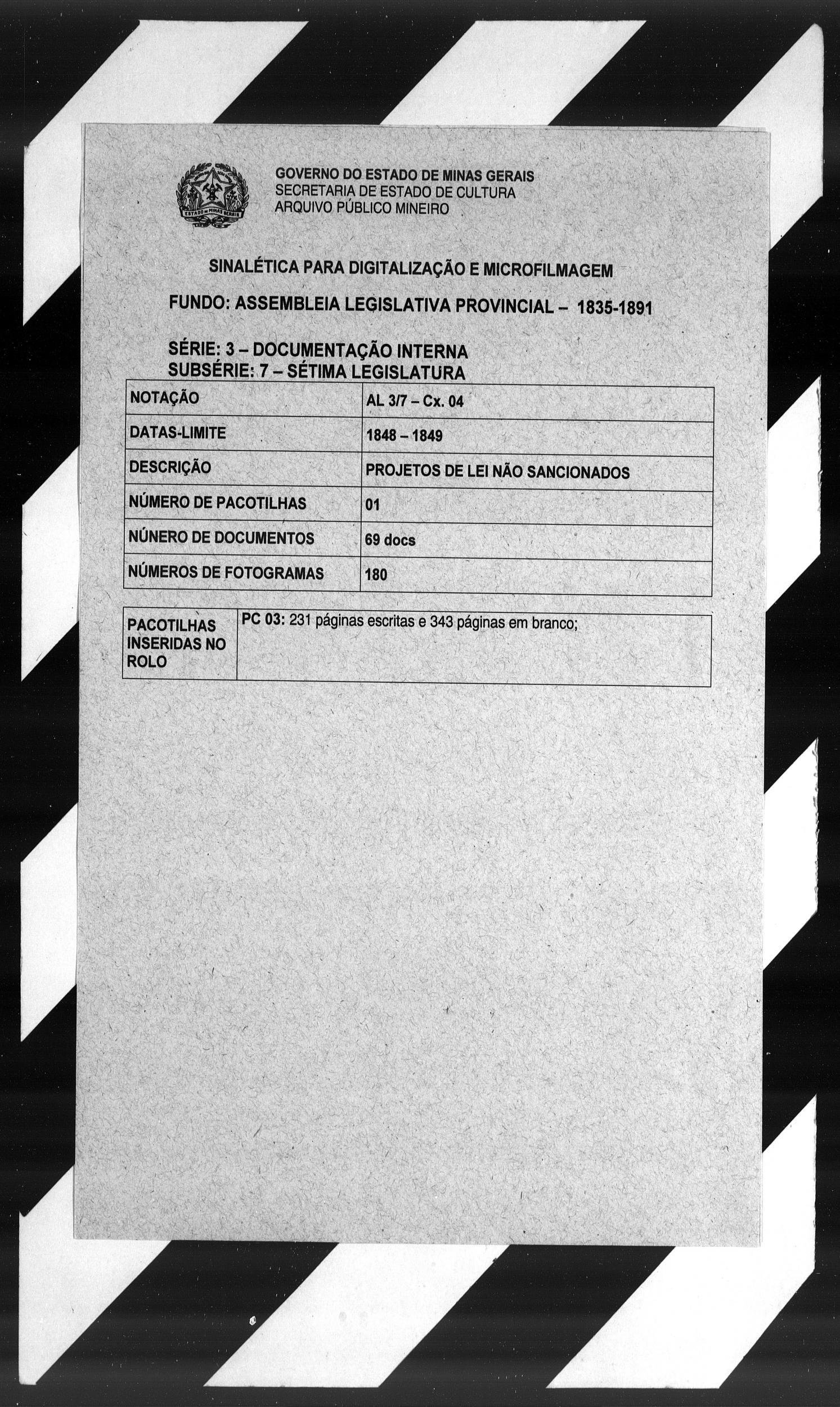 ESTADO DE MINAS GERAIS

GOVERNO DO ESTADO DE MINAS GERAIS
SECRETARIA DE ESTADO DE CULTURA
ARQUIVO PÚBLICO MINEIRO

SINALÉTICA PARA DIGITALIZAÇÃO E MICROFILMAGEM

FUNDO: ASSEMBLEIA LEGISLATIVA PROVINCIAL – 1835-1891

SÉRIE: 3 – DOCUMENTAÇÃO INTERNA
SUBSÉRIE: 7 – SÉTIMA LEGISLATURA

| NOTAÇÃO | AL 3/7 – Cx. 04 |
|---|---|
| DATAS-LIMITE | 1848 – 1849 |
| DESCRIÇÃO | PROJETOS DE LEI NÃO SANCIONADOS |
| NÚMERO DE PACOTILHAS | 01 |
| NÚNERO DE DOCUMENTOS | 69 docs |
| NÚMEROS DE FOTOGRAMAS | 180 |

| PACOTILHAS INSERIDAS NO ROLO | PC 03: 231 páginas escritas e 343 páginas em branco; |
|---|---|